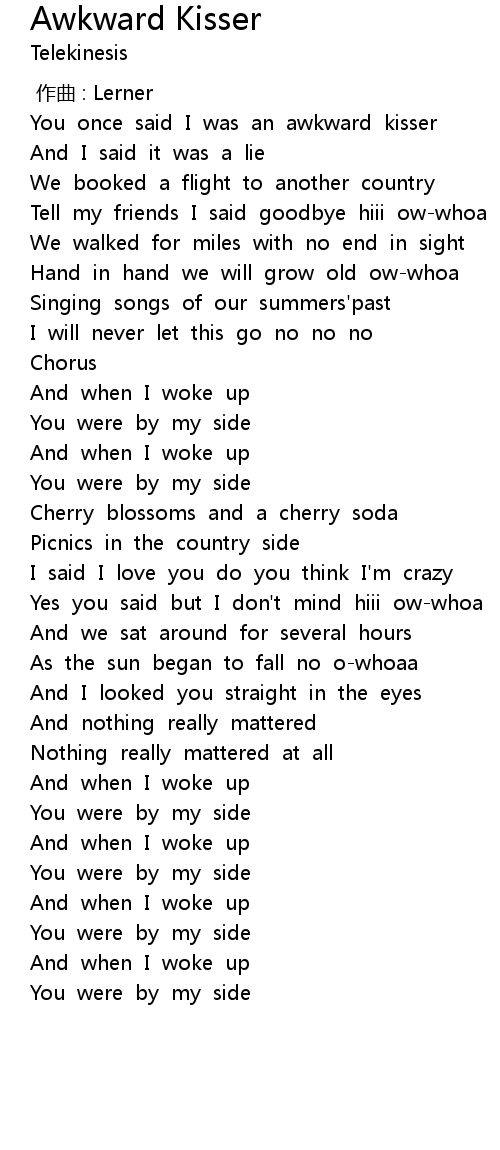 Awkward Kisser
Telekinesis

作曲 : Lerner
You once said I was an awkward kisser
And I said it was a lie
We booked a flight to another country
Tell my friends I said goodbye hiii ow-whoa
We walked for miles with no end in sight
Hand in hand we will grow old ow-whoa
Singing songs of our summers'past
I will never let this go no no no
Chorus
And when I woke up
You were by my side
And when I woke up
You were by my side
Cherry blossoms and a cherry soda
Picnics in the country side
I said I love you do you think I'm crazy
Yes you said but I don't mind hiii ow-whoa
And we sat around for several hours
As the sun began to fall no o-whoaa
And I looked you straight in the eyes
And nothing really mattered
Nothing really mattered at all
And when I woke up
You were by my side
And when I woke up
You were by my side
And when I woke up
You were by my side
And when I woke up
You were by my side